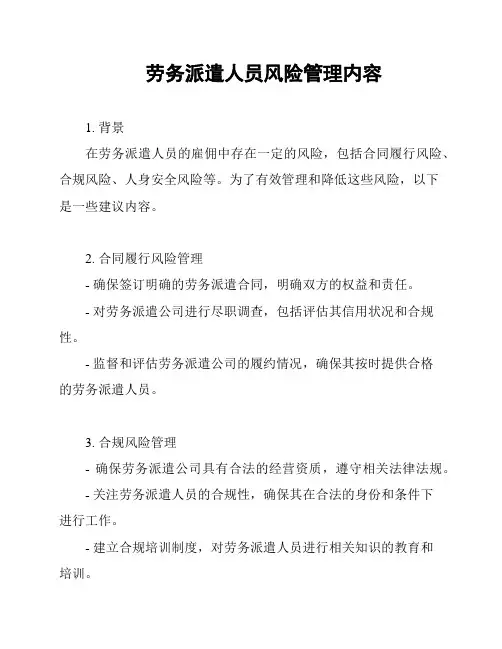 劳务派遣人员风险管理内容

1. 背景

在劳务派遣人员的雇佣中存在一定的风险，包括合同履行风险、合规风险、人身安全风险等。为了有效管理和降低这些风险，以下是一些建议内容。

2. 合同履行风险管理

- 确保签订明确的劳务派遣合同，明确双方的权益和责任。

- 对劳务派遣公司进行尽职调查，包括评估其信用状况和合规性。

- 监督和评估劳务派遣公司的履约情况，确保其按时提供合格的劳务派遣人员。

3. 合规风险管理

- 确保劳务派遣公司具有合法的经营资质，遵守相关法律法规。

- 关注劳务派遣人员的合规性，确保其在合法的身份和条件下进行工作。

- 建立合规培训制度，对劳务派遣人员进行相关知识的教育和培训。